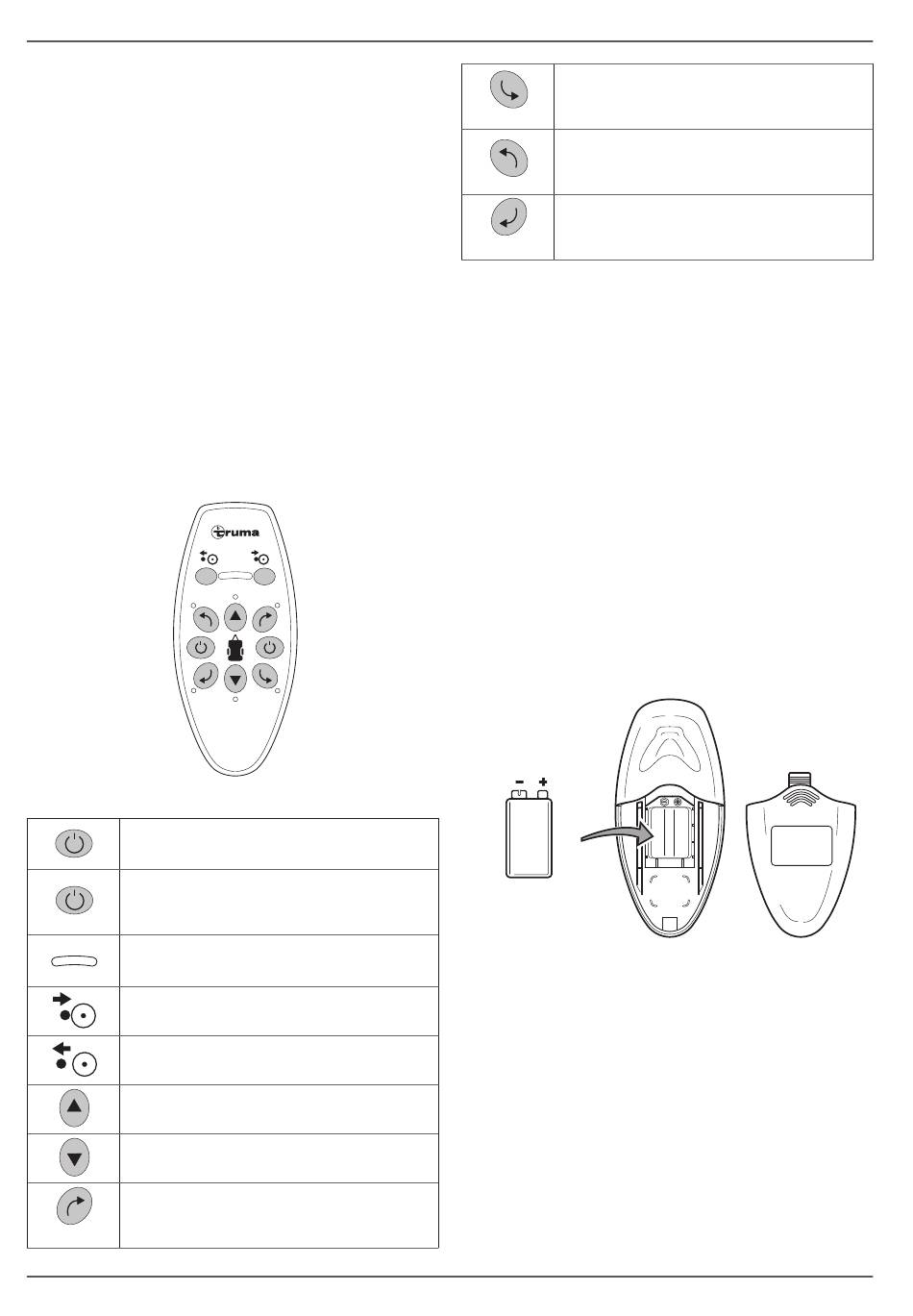 truma

− +